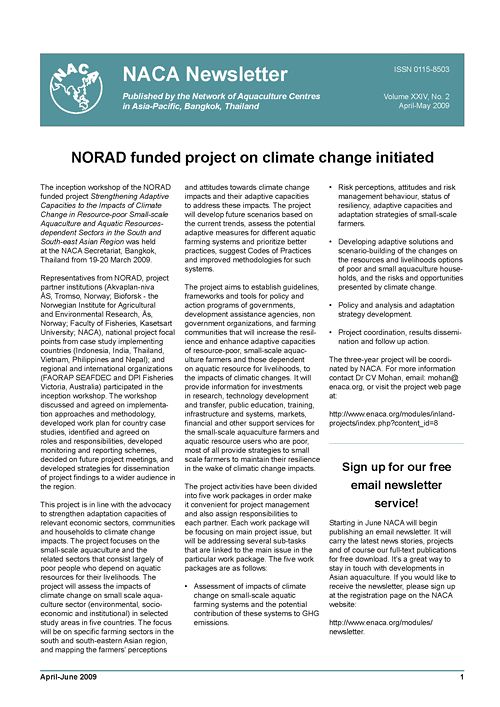 NACA

NACA Newsletter

Published by the Network of Aquaculture Centres in Asia-Pacific, Bangkok, Thailand

ISSN 0115-8503

Volume XXIV, No. 2
April-May 2009

NORAD funded project on climate change initiated

The inception workshop of the NORAD funded project Strengthening Adaptive Capacities to the Impacts of Climate Change in Resource-poor Small-scale Aquaculture and Aquatic Resources-dependent Sectors in the South and South-east Asian Region was held at the NACA Secretariat, Bangkok, Thailand from 19-20 March 2009.

Representatives from NORAD, project partner institutions (Akvaplan-niva ÅS, Tromso, Norway; Bioforsk - the Norwegian Institute for Agricultural and Environmental Research, Ås, Norway; Faculty of Fisheries, Kasetsart University; NACA), national project focal points from case study implementing countries (Indonesia, India, Thailand, Vietnam, Philippines and Nepal); and regional and international organizations (FAORAP SEAFDEC and DPI Fisheries Victoria, Australia) participated in the inception workshop. The workshop discussed and agreed on implementation approaches and methodology, developed work plan for country case studies, identified and agreed on roles and responsibilities, developed monitoring and reporting schemes, decided on future project meetings, and developed strategies for dissemination of project findings to a wider audience in the region.

This project is in line with the advocacy to strengthen adaptation capacities of relevant economic sectors, communities and households to climate change impacts. The project focuses on the small-scale aquaculture and the related sectors that consist largely of poor people who depend on aquatic resources for their livelihoods. The project will assess the impacts of climate change on small scale aquaculture sector (environmental, socio-economic and institutional) in selected study areas in five countries. The focus will be on specific farming sectors in the south and south-eastern Asian region, and mapping the farmers' perceptions and attitudes towards climate change impacts and their adaptive capacities to address these impacts. The project will develop future scenarios based on the current trends, assess the potential adaptive measures for different aquatic farming systems and prioritize better practices, suggest Codes of Practices and improved methodologies for such systems.

The project aims to establish guidelines, frameworks and tools for policy and action programs of governments, development assistance agencies, non government organizations, and farming communities that will increase the resilience and enhance adaptive capacities of resource-poor, small-scale aquaculture farmers and those dependent on aquatic resource for livelihoods, to the impacts of climatic changes. It will provide information for investments in research, technology development and transfer, public education, training, infrastructure and systems, markets, financial and other support services for the small-scale aquaculture farmers and aquatic resource users who are poor, most of all provide strategies to small scale farmers to maintain their resilience in the wake of climatic change impacts.

The project activities have been divided into five work packages in order make it convenient for project management and also assign responsibilities to each partner. Each work package will be focusing on main project issue, but will be addressing several sub-tasks that are linked to the main issue in the particular work package. The five work packages are as follows:

• Assessment of impacts of climate change on small-scale aquatic farming systems and the potential contribution of these systems to GHG emissions.

• Risk perceptions, attitudes and risk management behaviour, status of resiliency, adaptive capacities and adaptation strategies of small-scale farmers.

• Developing adaptive solutions and scenario-building of the changes on the resources and livelihoods options of poor and small aquaculture households, and the risks and opportunities presented by climate change.

• Policy and analysis and adaptation strategy development.

• Project coordination, results dissemination and follow up action.

The three-year project will be coordinated by NACA. For more information contact Dr CV Mohan, email: mohan@enaca.org, or visit the project web page at:

http://www.enaca.org/modules/inland-projects/index.php?content_id=8

Sign up for our free email newsletter service!

Starting in June NACA will begin publishing an email newsletter. It will carry the latest news stories, projects and of course our full-text publications for free download. It's a great way to stay in touch with developments in Asian aquaculture. If you would like to receive the newsletter, please sign up at the registration page on the NACA website:

http://www.enaca.org/modules/newsletter.

April-June 2009

1